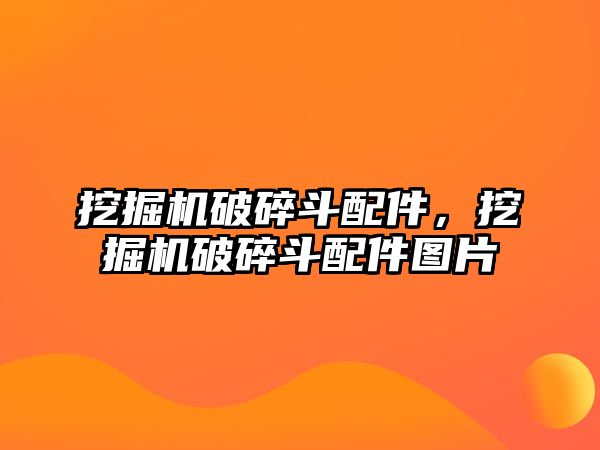 挖掘机破碎斗配件，挖掘机破碎斗配件图片